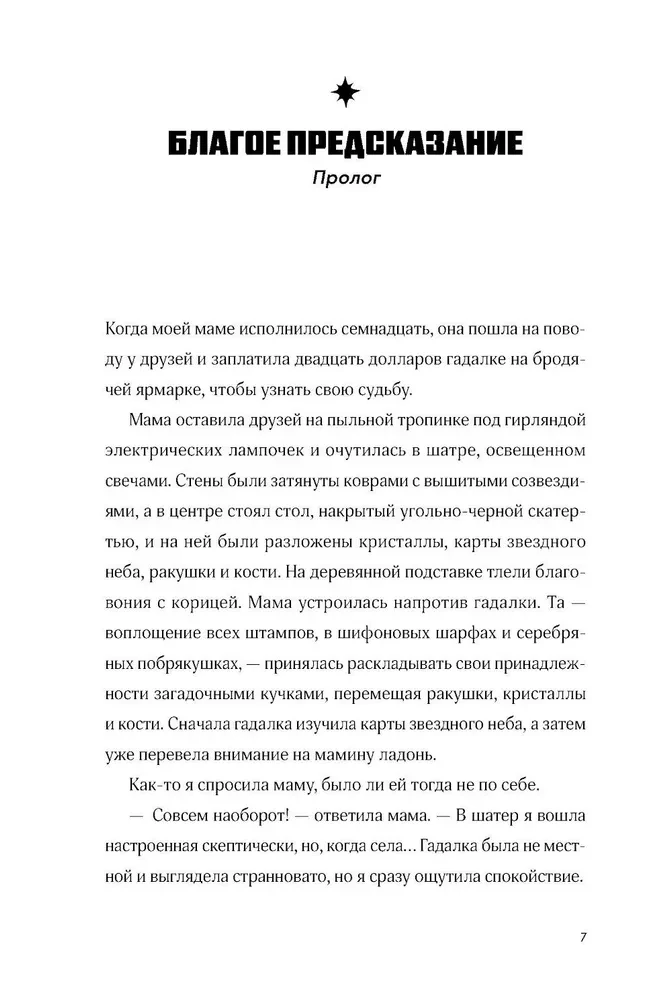 БЛАГОЕ ПРЕДСКАЗАНИЕ
Пролог

Когда моей маме исполнилось семнадцать, она пошла на поводу у друзей и заплатила двадцать долларов гадалке на бродячей ярмарке, чтобы узнать свою судьбу.

Мама оставила друзей на пыльной тропинке под гирляндой электрических лампочек и очутилась в шатре, освещенном свечами. Стены были затянуты коврами с вышитыми созвездиями, а в центре стоял стол, накрытый угольно-черной скатертью, и на ней были разложены кристаллы, карты звездного неба, ракушки и кости. На деревянной подставке тлели благовония с корицей. Мама устроилась напротив гадалки. Та — воплощение всех штампов, в шифоновых шарфах и серебряных побрякушках, — принялась раскладывать свои принадлежности загадочными кучками, перемещая ракушки, кристаллы и кости. Сначала гадалка изучила карты звездного неба, а затем уже перевела внимание на мамину ладонь.

Как-то я спросила маму, было ли ей тогда не по себе.

— Совсем наоборот! — ответила мама. — В шатер я вошла настроенная скептически, но, когда села… Гадалка была не местной и выглядела странновато, но я сразу ощутила спокойствие.

7